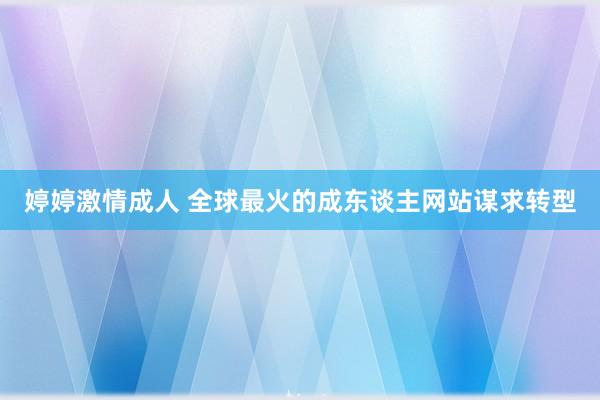 婷婷激情成人 全球最火的成东谈主网站谋求转型